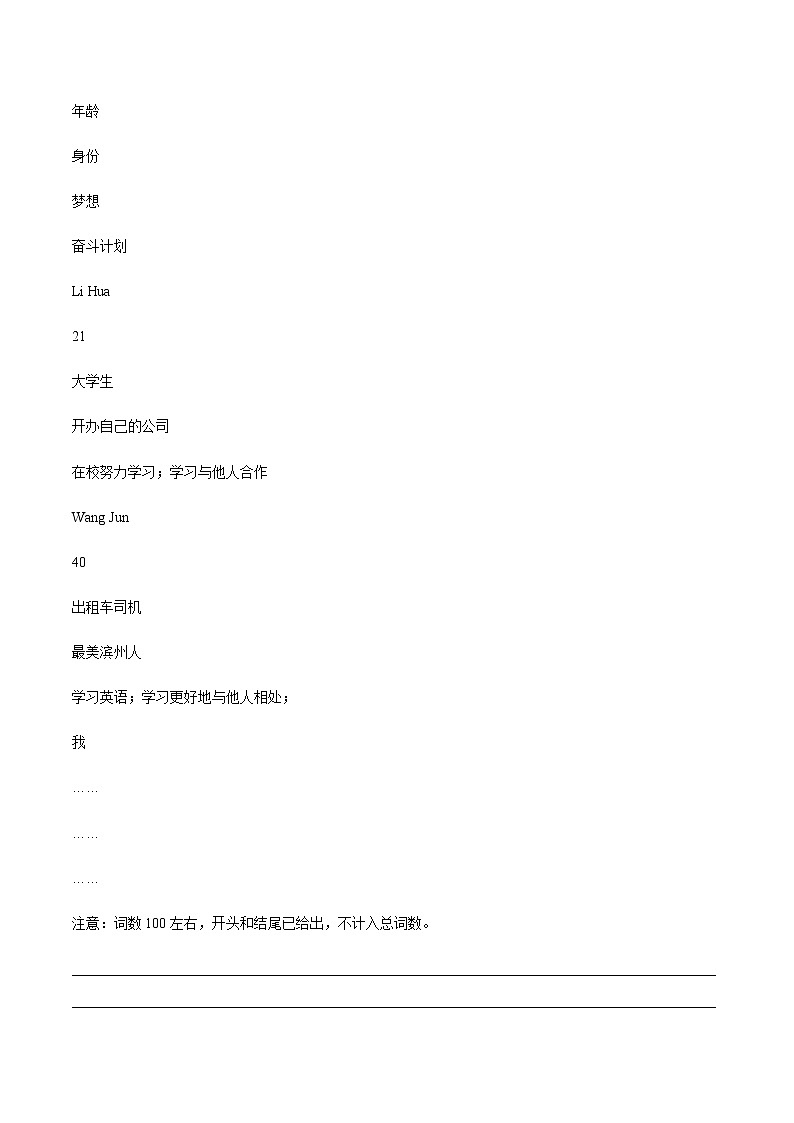 年龄

身份

梦想

奋斗计划

Li Hua

21

大学生

开办自己的公司

在校努力学习；学习与他人合作

Wang Jun

40

出租车司机

最美滨州人

学习英语；学习更好地与他人相处；

我

……

……

……

注意：词数 100 左右，开头和结尾已给出，不计入总词数。